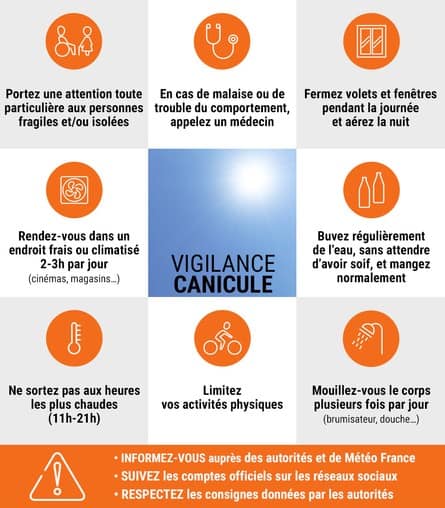 Portez une attention toute particulière aux personnes fragiles et/ou isolées

En cas de malaise ou de trouble du comportement, appelez un médecin

Fermez volets et fenêtres pendant la journée et aérez la nuit

Rendez-vous dans un endroit frais ou climatisé 2-3h par jour
(cinémas, magasins...)

VIGILANCE
CANICULE

Buvez régulièrement de l'eau, sans attendre d'avoir soif, et mangez normalement

Ne sortez pas aux heures les plus chaudes (11h-21h)

Limitez vos activités physiques

Mouillez-vous le corps plusieurs fois par jour
(brumisateur, douche...)

• INFORMEZ-VOUS auprès des autorités et de Météo France
• SUIVEZ les comptes officiels sur les réseaux sociaux
• RESPECTEZ les consignes données par les autorités